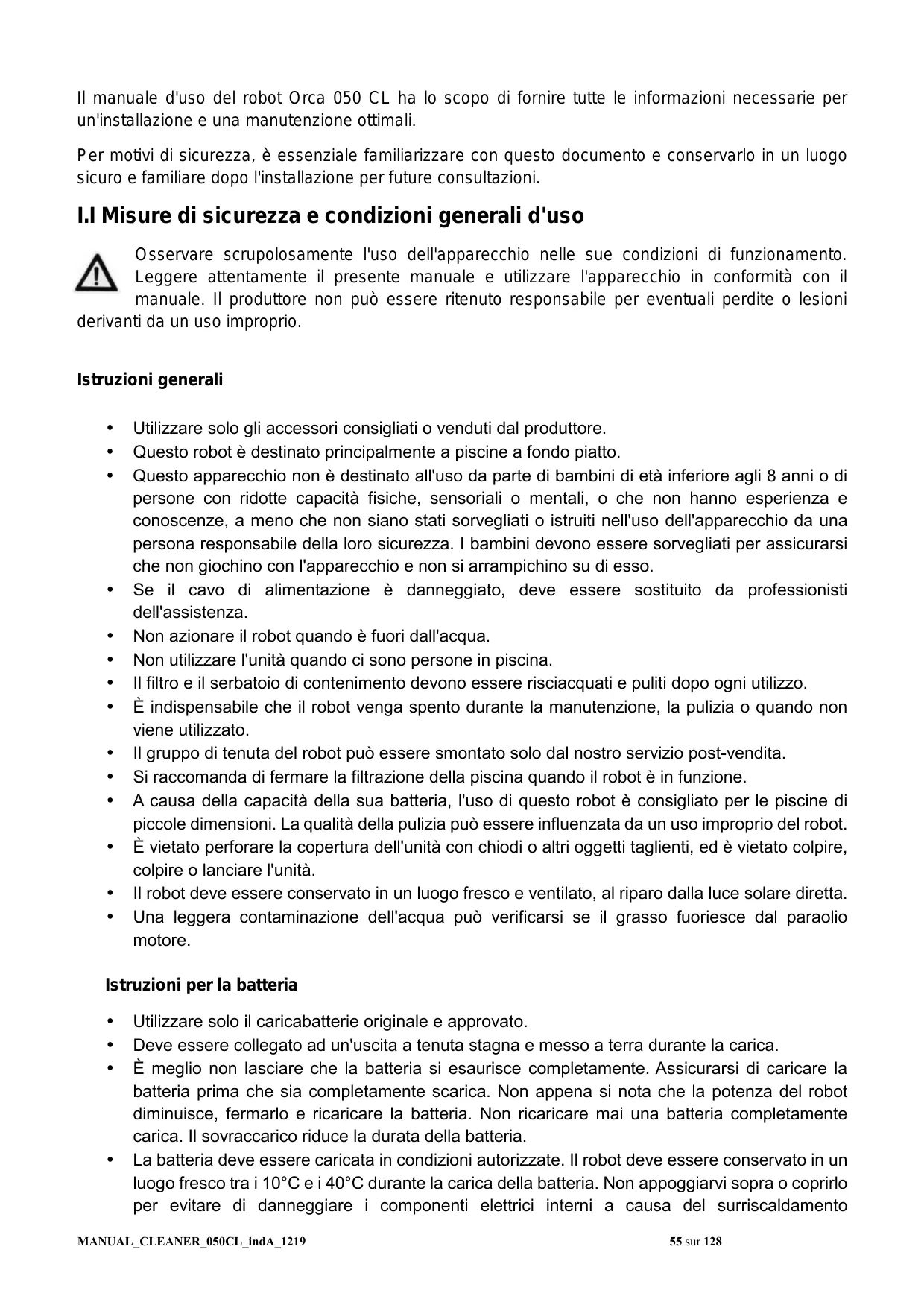 Il manuale d'uso del robot Orca 050 CL ha lo scopo di fornire tutte le informazioni necessarie per un'installazione e una manutenzione ottimali.

Per motivi di sicurezza, è essenziale familiarizzare con questo documento e conservarlo in un luogo sicuro e familiare dopo l'installazione per future consultazioni.

I.I Misure di sicurezza e condizioni generali d'uso

Osservare scrupolosamente l'uso dell'apparecchio nelle sue condizioni di funzionamento. Leggere attentamente il presente manuale e utilizzare l'apparecchio in conformità con il manuale. Il produttore non può essere ritenuto responsabile per eventuali perdite o lesioni derivanti da un uso improprio.

Istruzioni generali

• Utilizzare solo gli accessori consigliati o venduti dal produttore.
• Questo robot è destinato principalmente a piscine a fondo piatto.
• Questo apparecchio non è destinato all'uso da parte di bambini di età inferiore agli 8 anni o di persone con ridotte capacità fisiche, sensoriali o mentali, o che non hanno esperienza e conoscenze, a meno che non siano stati sorvegliati o istruiti nell'uso dell'apparecchio da una persona responsabile della loro sicurezza. I bambini devono essere sorvegliati per assicurarsi che non giochino con l'apparecchio e non si arrampichino su di esso.
• Se il cavo di alimentazione è danneggiato, deve essere sostituito da professionisti dell'assistenza.
• Non azionare il robot quando è fuori dall'acqua.
• Non utilizzare l'unità quando ci sono persone in piscina.
• Il filtro e il serbatoio di contenimento devono essere risciacquati e puliti dopo ogni utilizzo.
• È indispensabile che il robot venga spento durante la manutenzione, la pulizia o quando non viene utilizzato.
• Il gruppo di tenuta del robot può essere smontato solo dal nostro servizio post-vendita.
• Si raccomanda di fermare la filtrazione della piscina quando il robot è in funzione.
• A causa della capacità della sua batteria, l'uso di questo robot è consigliato per le piscine di piccole dimensioni. La qualità della pulizia può essere influenzata da un uso improprio del robot.
• È vietato perforare la copertura dell'unità con chiodi o altri oggetti taglienti, ed è vietato colpire, colpire o lanciare l'unità.
• Il robot deve essere conservato in un luogo fresco e ventilato, al riparo dalla luce solare diretta.
• Una leggera contaminazione dell'acqua può verificarsi se il grasso fuoriesce dal paraolio motore.

Istruzioni per la batteria

• Utilizzare solo il caricabatterie originale e approvato.
• Deve essere collegato ad un'uscita a tenuta stagna e messo a terra durante la carica.
• È meglio non lasciare che la batteria si esaurisce completamente. Assicurarsi di caricare la batteria prima che sia completamente scarica. Non appena si nota che la potenza del robot diminuisce, fermarlo e ricaricare la batteria. Non ricaricare mai una batteria completamente carica. Il sovraccarico riduce la durata della batteria.
• La batteria deve essere caricata in condizioni autorizzate. Il robot deve essere conservato in un luogo fresco tra i 10°C e i 40°C durante la carica della batteria. Non appoggiarvi sopra o coprirlo per evitare di danneggiare i componenti elettrici interni a causa del surriscaldamento

MANUAL_CLEANER_050CL_indA_1219 55 sur 128